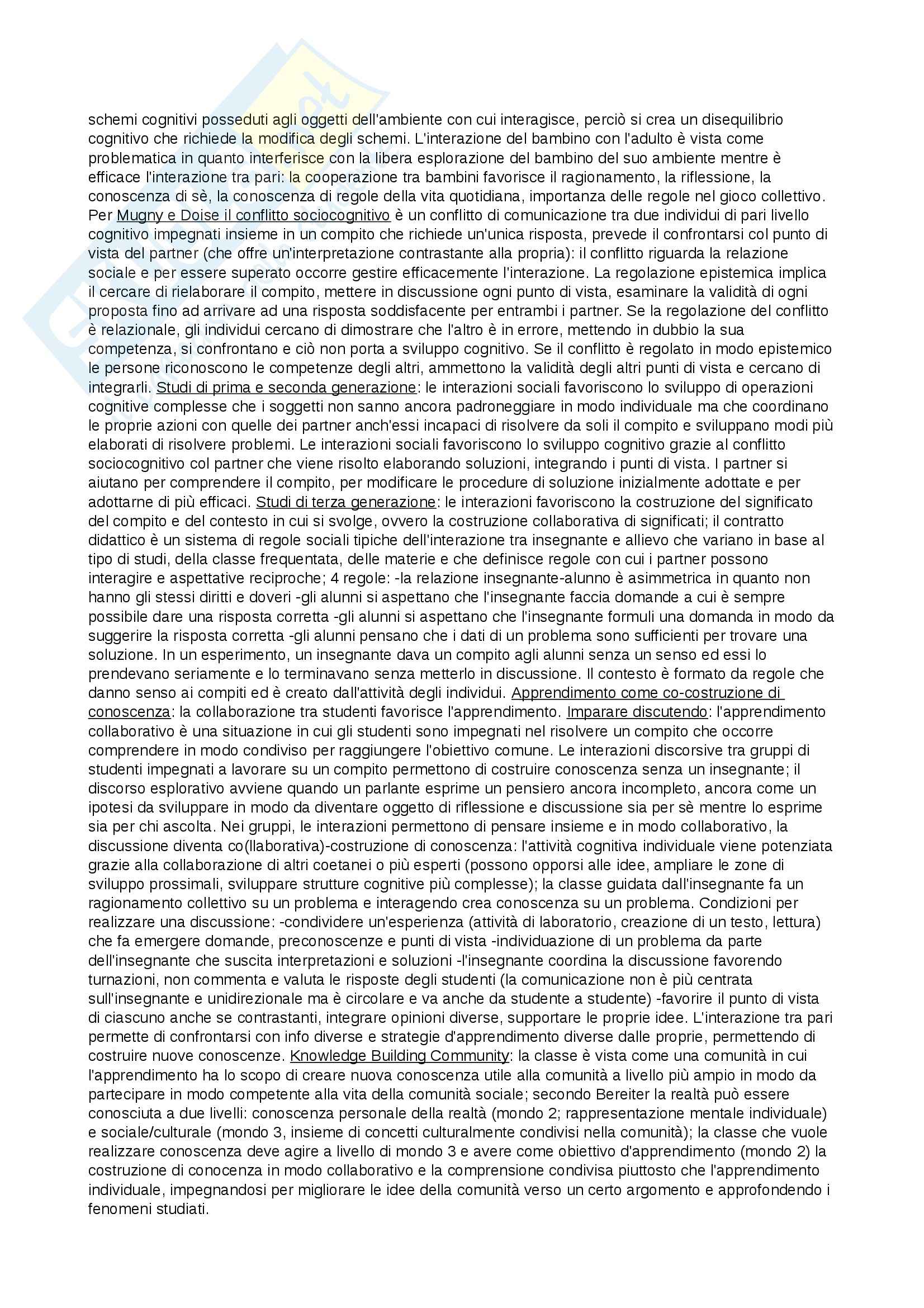 schemi cognitivi posseduti agli oggetti dell'ambiente con cui interagisce, perciò si crea un disequilibrio cognitivo che richiede la modifica degli schemi. L'interazione del bambino con l'adulto è vista come problematica in quanto interferisce con la libera esplorazione del bambino del suo ambiente mentre è efficace l'interazione tra pari: la cooperazione tra bambini favorisce il ragionamento, la riflessione, la conoscenza di sè, la conoscenza di regole della vita quotidiana, importanza delle regole nel gioco collettivo. Per Mugny e Doise il conflitto sociocognitivo è un conflitto di comunicazione tra due individui di pari livello cognitivo impegnati insieme in un compito che richiede un'unica risposta, prevede il confrontarsi col punto di vista del partner (che offre un'interpretazione contrastante alla propria): il conflitto riguarda la relazione sociale e per essere superato occorre gestire efficacemente l'interazione. La regolazione epistemica implica il cercare di rielaborare il compito, mettere in discussione ogni punto di vista, esaminare la validità di ogni proposta fino ad arrivare ad una risposta soddisfacente per entrambi i partner. Se la regolazione del conflitto è relazionale, gli individui cercano di dimostrare che l'altro è in errore, mettendo in dubbio la sua competenza, si confrontano e ciò non porta a sviluppo cognitivo. Se il conflitto è regolato in modo epistemico le persone riconoscono le competenze degli altri, ammettono la validità degli altri punti di vista e cercano di integrarli. Studi di prima e seconda generazione: le interazioni sociali favoriscono lo sviluppo di operazioni cognitive complesse che i soggetti non sanno ancora padroneggiare in modo individuale ma che coordinano le proprie azioni con quelle dei partner anch'essi incapaci di risolvere da soli il compito e sviluppano modi più elaborati di risolvere problemi. Le interazioni sociali favoriscono lo sviluppo cognitivo grazie al conflitto sociocognitivo col partner che viene risolto elaborando soluzioni, integrando i punti di vista. I partner si aiutano per comprendere il compito, per modificare le procedure di soluzione inizialmente adottate e per adottarne di più efficaci. Studi di terza generazione: le interazioni favoriscono la costruzione del significato del compito e del contesto in cui si svolge, ovvero la costruzione collaborativa di significati; il contratto didattico è un sistema di regole sociali tipiche dell'interazione tra insegnante e allievo che variano in base al tipo di studi, della classe frequentata, delle materie e che definisce regole con cui i partner possono interagire e aspettative reciproche; 4 regole: -la relazione insegnante-alunno è asimmetrica in quanto non hanno gli stessi diritti e doveri -gli alunni si aspettano che l'insegnante faccia domande a cui è sempre possibile dare una risposta corretta -gli alunni si aspettano che l'insegnante formuli una domanda in modo da suggerire la risposta corretta -gli alunni pensano che i dati di un problema sono sufficienti per trovare una soluzione. In un esperimento, un insegnante dava un compito agli alunni senza un senso ed essi lo prendevano seriamente e lo terminavano senza metterlo in discussione. Il contesto è formato da regole che danno senso ai compiti ed è creato dall'attività degli individui. Apprendimento come co-costruzione di conoscenza: la collaborazione tra studenti favorisce l'apprendimento. Imparare discutendo: l'apprendimento collaborativo è una situazione in cui gli studenti sono impegnati nel risolvere un compito che occorre comprendere in modo condiviso per raggiungere l'obiettivo comune. Le interazioni discorsive tra gruppi di studenti impegnati a lavorare su un compito permettono di costruire conoscenza senza un insegnante; il discorso esplorativo avviene quando un parlante esprime un pensiero ancora incompleto, ancora come un ipotesi da sviluppare in modo da diventare oggetto di riflessione e discussione sia per sè mentre lo esprime sia per chi ascolta. Nei gruppi, le interazioni permettono di pensare insieme e in modo collaborativo, la discussione diventa co(llaborativa)-costruzione di conoscenza: l'attività cognitiva individuale viene potenziata grazie alla collaborazione di altri coetanei o più esperti (possono opporsi alle idee, ampliare le zone di sviluppo prossimali, sviluppare strutture cognitive più complesse); la classe guidata dall'insegnante fa un ragionamento collettivo su un problema e interagendo crea conoscenza su un problema. Condizioni per realizzare una discussione: -condividere un'esperienza (attività di laboratorio, creazione di un testo, lettura) che fa emergere domande, preconoscenze e punti di vista -individuazione di un problema da parte dell'insegnante che suscita interpretazioni e soluzioni -l'insegnante coordina la discussione favorendo turnazioni, non commenta e valuta le risposte degli studenti (la comunicazione non è più centrata sull'insegnante e unidirezionale ma è circolare e va anche da studente a studente) -favorire il punto di vista di ciascuno anche se contrastanti, integrare opinioni diverse, supportare le proprie idee. L'interazione tra pari permette di confrontarsi con info diverse e strategie d'apprendimento diverse dalle proprie, permettendo di costruire nuove conoscenze. Knowledge Building Community: la classe è vista come una comunità in cui l'apprendimento ha lo scopo di creare nuova conoscenza utile alla comunità a livello più ampio in modo da partecipare in modo competente alla vita della comunità sociale; secondo Bereiter la realtà può essere conosciuta a due livelli: conoscenza personale della realtà (mondo 2; rappresentazione mentale individuale) e sociale/culturale (mondo 3, insieme di concetti culturalmente condivisi nella comunità); la classe che vuole realizzare conoscenza deve agire a livello di mondo 3 e avere come obiettivo d'apprendimento (mondo 2) la costruzione di conocenza in modo collaborativo e la comprensione condivisa piuttosto che l'apprendimento individuale, impegnandosi per migliorare le idee della comunità verso un certo argomento e approfondendo i fenomeni studiati.